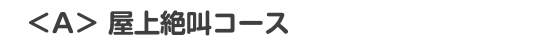 ＜A＞ 屋上絶叫コース